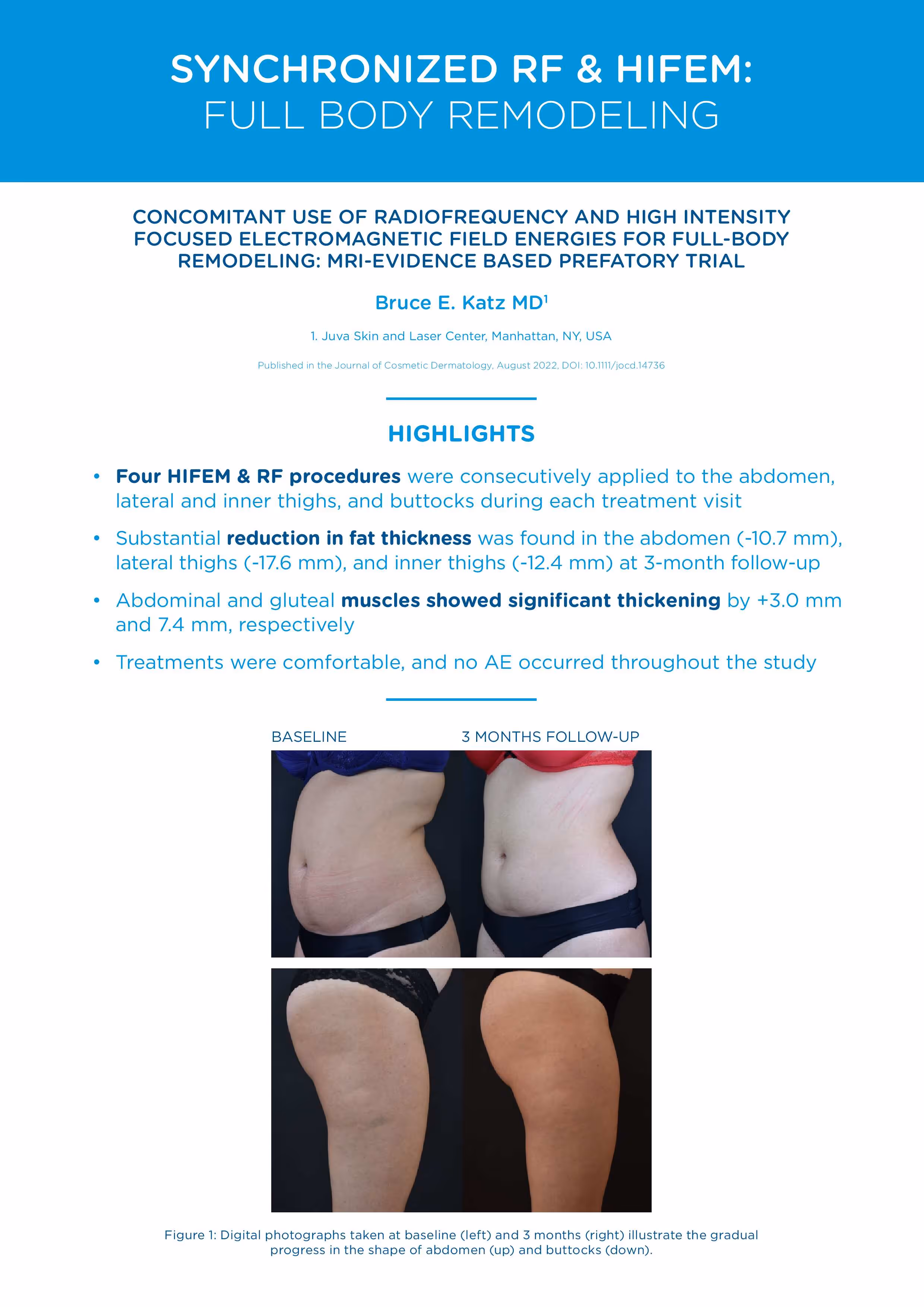 SYNCHRONIZED RF & HIFEM:
FULL BODY REMODELING

CONCOMITANT USE OF RADIOFREQUENCY AND HIGH INTENSITY FOCUSED ELECTROMAGNETIC FIELD ENERGIES FOR FULL-BODY REMODELING: MRI-EVIDENCE BASED PREFATORY TRIAL

Bruce E. Katz MD$^{1}$

1. Juva Skin and Laser Center, Manhattan, NY, USA

Published in the Journal of Cosmetic Dermatology, August 2022, DOI: 10.1111/jocd.14736

HIGHLIGHTS

• Four HIFEM & RF procedures were consecutively applied to the abdomen, lateral and inner thighs, and buttocks during each treatment visit

• Substantial reduction in fat thickness was found in the abdomen (-10.7 mm), lateral thighs (-17.6 mm), and inner thighs (-12.4 mm) at 3-month follow-up

• Abdominal and gluteal muscles showed significant thickening by +3.0 mm and 7.4 mm, respectively

• Treatments were comfortable, and no AE occurred throughout the study

BASELINE

3 MONTHS FOLLOW-UP

Figure 1: Digital photographs taken at baseline (left) and 3 months (right) illustrate the gradual progress in the shape of abdomen (up) and buttocks (down).